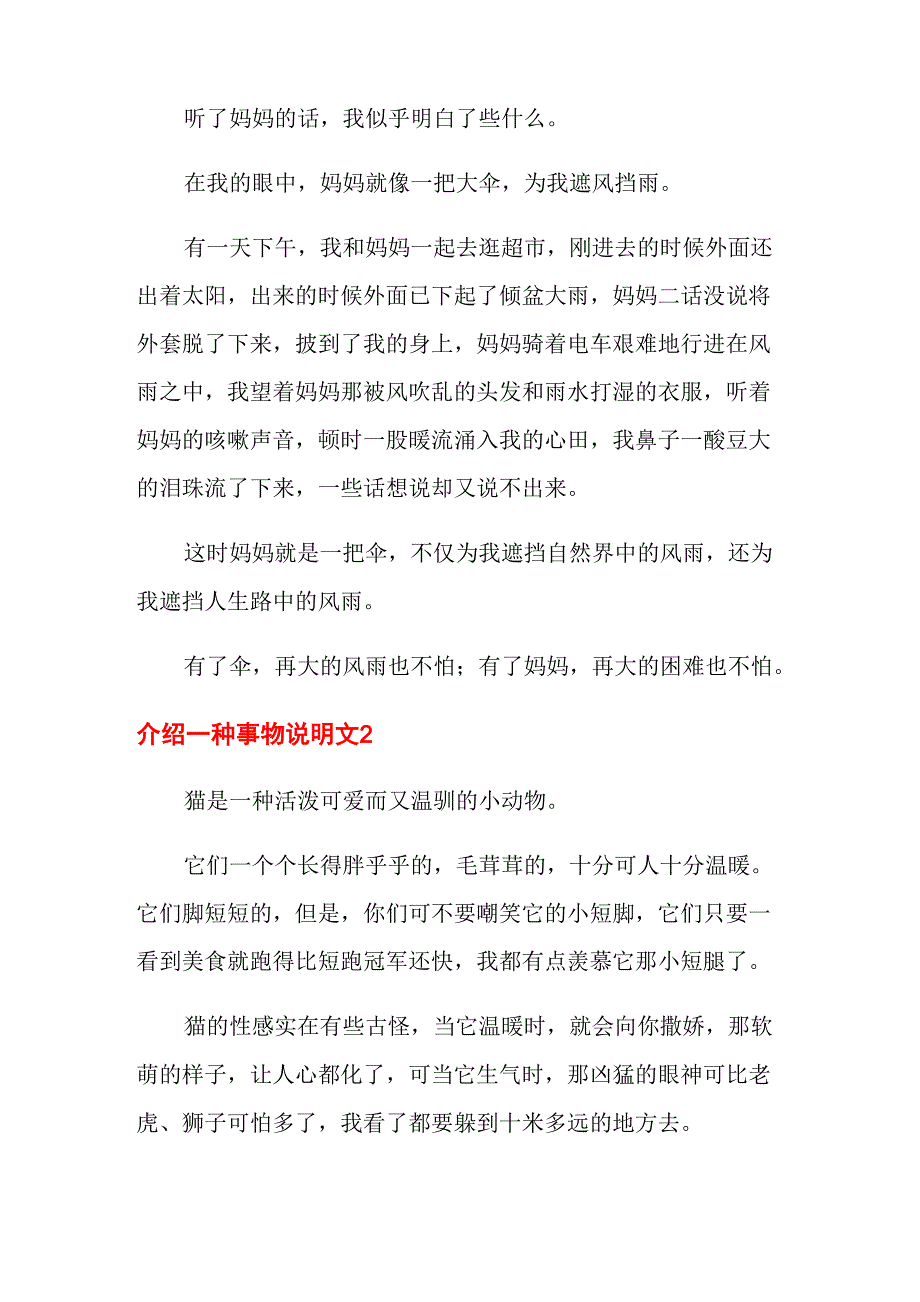 听了妈妈的话，我似乎明白了些什么。

在我的眼中，妈妈就像一把大伞，为我遮风挡雨。

有一天下午，我和妈妈一起去逛超市，刚进去的时候外面还出着太阳，出来的时候外面已下起了倾盆大雨，妈妈二话没说将外套脱了下来，披到了我的身上，妈妈骑着电车艰难地行进在风雨之中，我望着妈妈那被风吹乱的头发和雨水打湿的衣服，听着妈妈的咳嗽声音，顿时一股暖流涌入我的心田，我鼻子一酸豆大的泪珠流了下来，一些话想说却又说不出来。

这时妈妈就是一把伞，不仅为我遮挡自然界中的风雨，还为我遮挡人生路中的风雨。

有了伞，再大的风雨也不怕；有了妈妈，再大的困难也不怕。

介绍一种事物说明文2

猫是一种活泼可爱而又温驯的小动物。

它们一个个长得胖乎乎的，毛茸茸的，十分可人十分温暖。它们脚短短的，但是，你们可不要嘲笑它的小短脚，它们只要一看到美食就跑得比短跑冠军还快，我都有点羡慕它那小短腿了。

猫的性感实在有些古怪，当它温暖时，就会向你撒娇，那软萌的样子，让人心都化了，可当它生气时，那凶猛的眼神可比老虎、狮子可怕多了，我看了都要躲到十米多远的地方去。